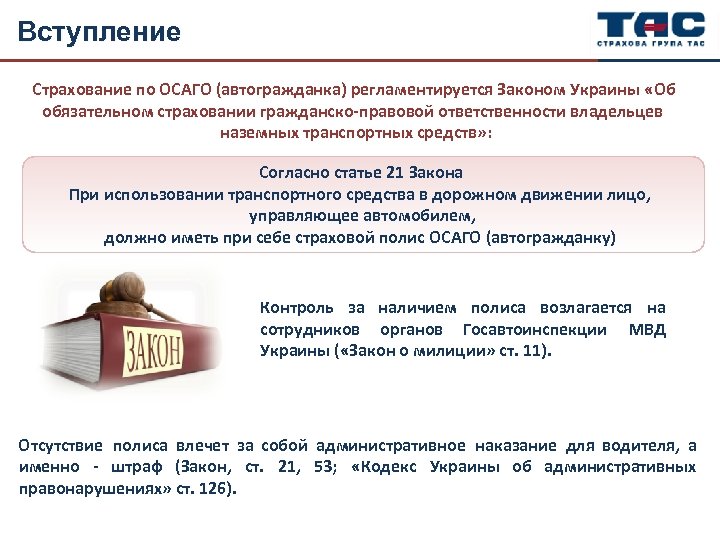 Вступление

ТАС
СТРАХОВА ГРУПА ТАС

Страхование по ОСАГО (автогражданка) регламентируется Законом Украины «Об обязательном страховании гражданско-правовой ответственности владельцев наземных транспортных средств»:

Согласно статье 21 Закона
При использовании транспортного средства в дорожном движении лицо, управляющее автомобилем,
должно иметь при себе страховой полис ОСАГО (автогражданку)

ЗАКОН

Контроль за наличием полиса возлагается на сотрудников органов Госавтоинспекции МВД Украины («Закон о милиции» ст. 11).

Отсутствие полиса влечет за собой административное наказание для водителя, а именно - штраф (Закон, ст. 21, 53; «Кодекс Украины об административных правонарушениях» ст. 126).